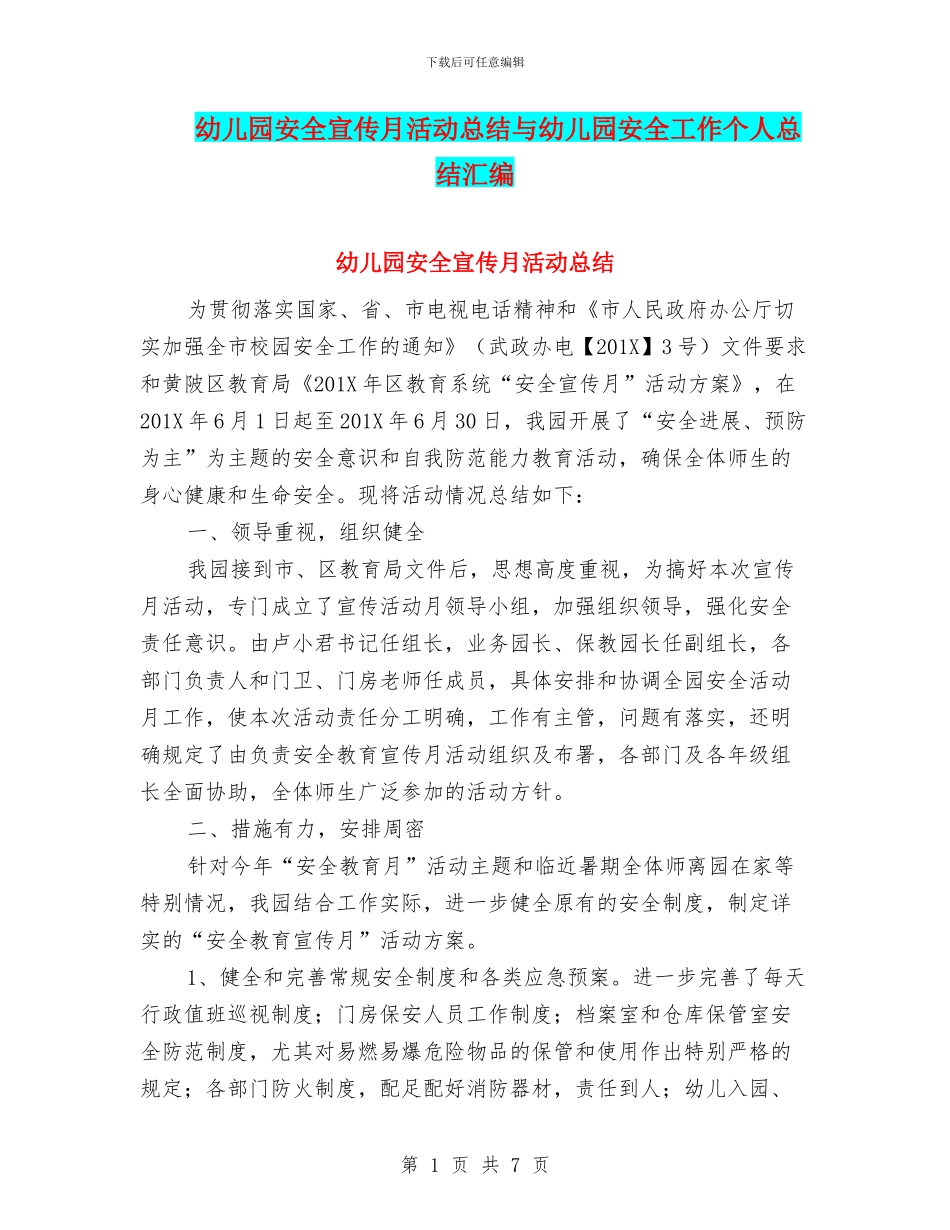 下载后可任意编辑

幼儿园安全宣传月活动总结与幼儿园安全工作个人总结汇编

幼儿园安全宣传月活动总结

为贯彻落实国家、省、市电视电话精神和《市人民政府办公厅切实加强全市校园安全工作的通知》（武政办电【201X】3 号）文件要求和黄陂区教育局《201X 年区教育系统“安全宣传月”活动方案》，在 201X 年 6 月 1 日起至 201X 年 6 月 30 日，我园开展了“安全进展、预防为主”为主题的安全意识和自我防范能力教育活动，确保全体师生的身心健康和生命安全。现将活动情况总结如下：

一、领导重视，组织健全

我园接到市、区教育局文件后，思想高度重视，为搞好本次宣传月活动，专门成立了宣传活动月领导小组，加强组织领导，强化安全责任意识。由卢小君书记任组长，业务园长、保教园长任副组长，各部门负责人和门卫、门房老师任成员，具体安排和协调全园安全活动月工作，使本次活动责任分工明确，工作有主管，问题有落实，还明确规定了由负责安全教育宣传月活动组织及布署，各部门及各年级组长全面协助，全体师生广泛参加的活动方针。

二、措施有力，安排周密

针对今年“安全教育月”活动主题和临近暑期全体师离园在家等特别情况，我园结合工作实际，进一步健全原有的安全制度，制定详实的“安全教育宣传月”活动方案。

1、健全和完善常规安全制度和各类应急预案。进一步完善了每天行政值班巡视制度；门房保安人员工作制度；档案室和仓库保管室安全防范制度，尤其对易燃易爆危险物品的保管和使用作出特别严格的规定；各部门防火制度，配足配好消防器材，责任到人；幼儿入园、

第 1 页 共 7 页